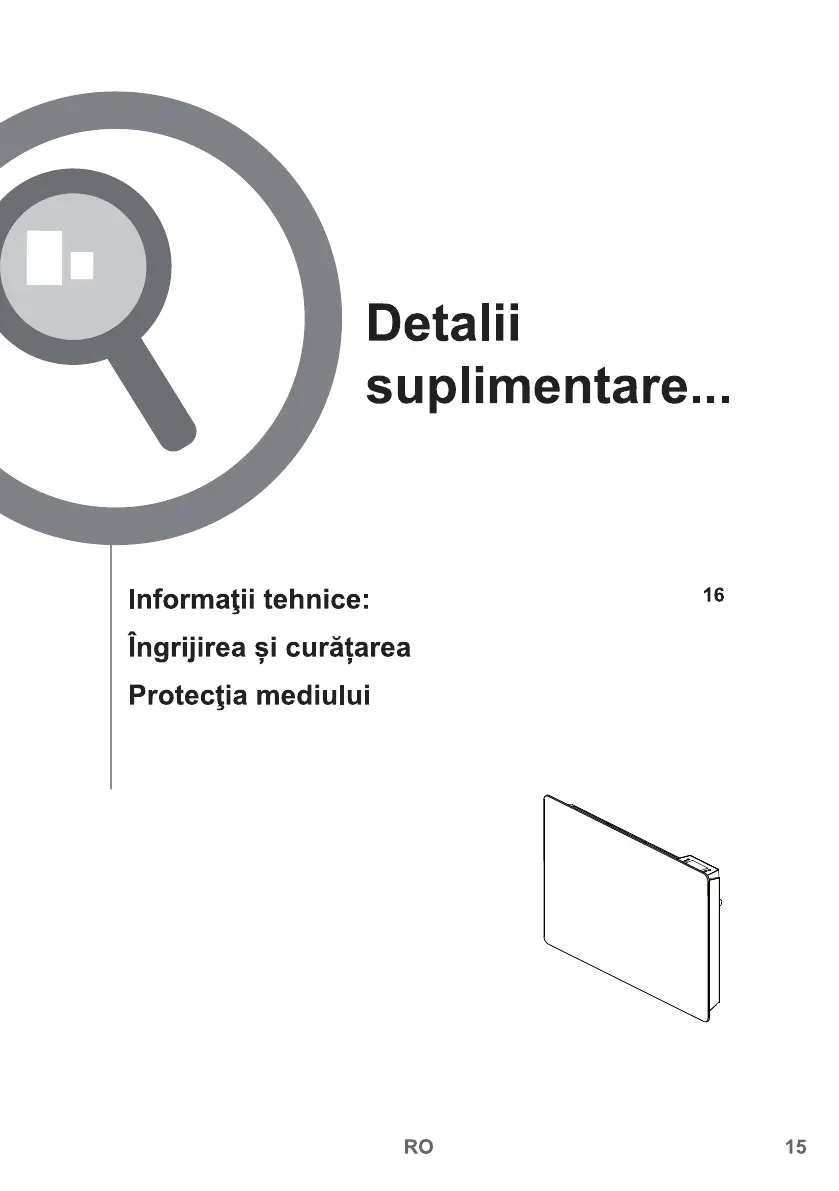 Detalii suplimentare...

Informaţii tehnice:
16

Îngrijirea și curățarea

Protecţia mediului

RO

15